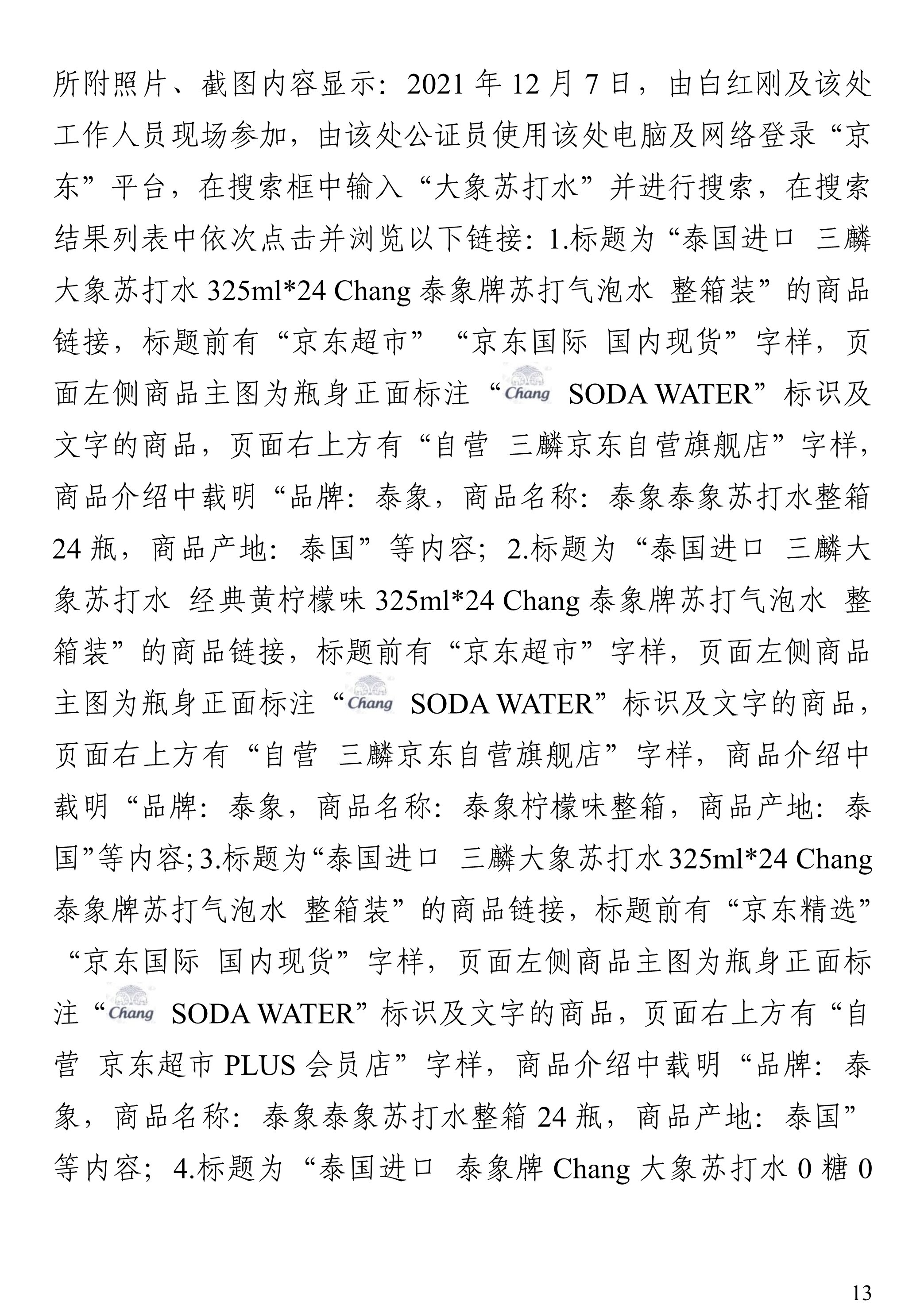 所附照片、截图内容显示：2021 年 12 月 7 日，由白红刚及该处工作人员现场参加，由该处公证员使用该处电脑及网络登录“京东”平台，在搜索框中输入“大象苏打水”并进行搜索，在搜索结果列表中依次点击并浏览以下链接：1.标题为“泰国进口 三麟大象苏打水 325ml*24 Chang 泰象牌苏打气泡水 整箱装”的商品链接，标题前有“京东超市”“京东国际 国内现货”字样，页面左侧商品主图为瓶身正面标注“Chang SODA WATER”标识及文字的商品，页面右上方有“自营 三麟京东自营旗舰店”字样，商品介绍中载明“品牌：泰象，商品名称：泰象泰象苏打水整箱 24 瓶，商品产地：泰国”等内容；2.标题为“泰国进口 三麟大象苏打水 经典黄柠檬味 325ml*24 Chang 泰象牌苏打气泡水 整箱装”的商品链接，标题前有“京东超市”字样，页面左侧商品主图为瓶身正面标注“Chang SODA WATER”标识及文字的商品，页面右上方有“自营 三麟京东自营旗舰店”字样，商品介绍中载明“品牌：泰象，商品名称：泰象柠檬味整箱，商品产地：泰国”等内容；3.标题为“泰国进口 三麟大象苏打水 325ml*24 Chang 泰象牌苏打气泡水 整箱装”的商品链接，标题前有“京东精选”“京东国际 国内现货”字样，页面左侧商品主图为瓶身正面标注“Chang SODA WATER”标识及文字的商品，页面右上方有“自营 京东超市 PLUS 会员店”字样，商品介绍中载明“品牌：泰象，商品名称：泰象泰象苏打水整箱 24 瓶，商品产地：泰国”等内容；4.标题为“泰国进口 泰象牌 Chang 大象苏打水 0 糖 0

13